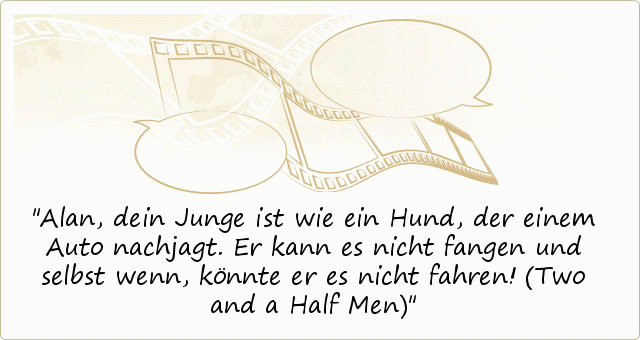 "Alan, dein Junge ist wie ein Hund, der einem Auto nachjagt. Er kann es nicht fangen und selbst wenn, könnte er es nicht fahren! (Two and a Half Men)"